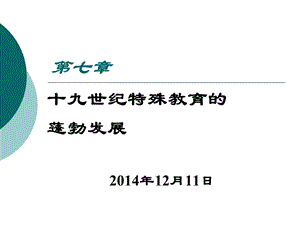 第七章

十九世纪特殊教育的
蓬勃发展

2014年12月11日